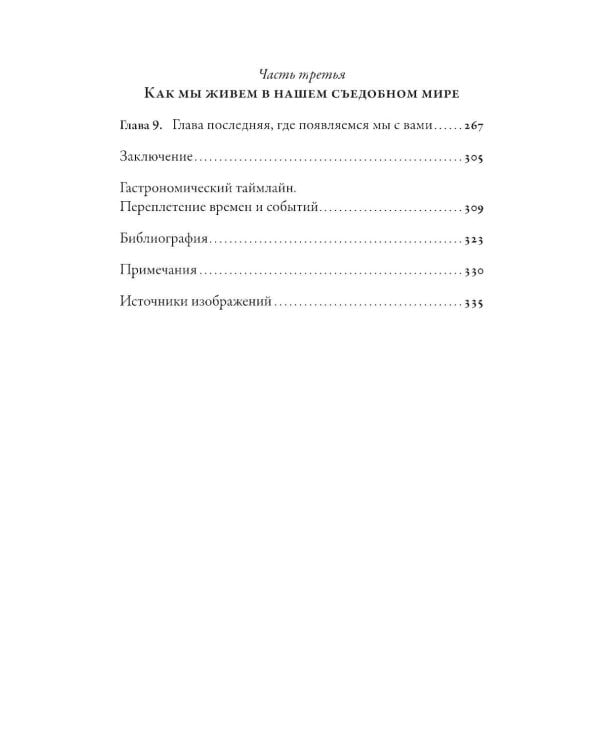 Часть третья
Как мы живем в нашем съедобном мире

Глава 9. Глава последняя, где появляемся мы с вами 267

Заключение 305

Гастрономический таймлайн.
Переплетение времен и событий 309

Библиография 323

Примечания 330

Источники изображений 335